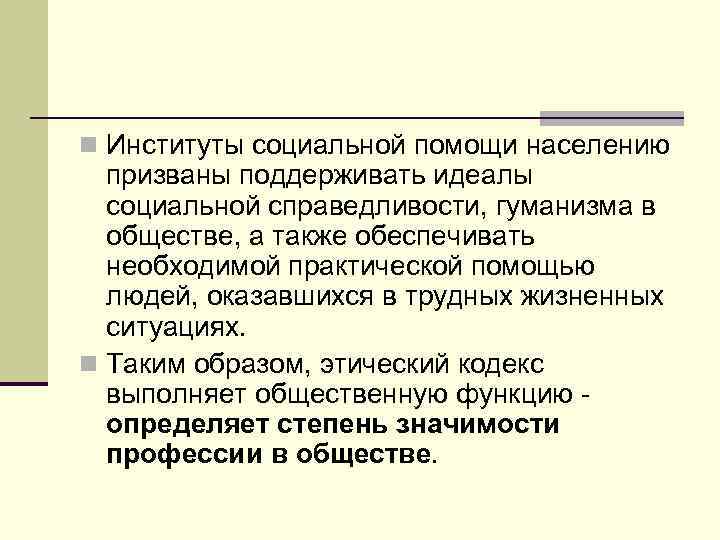 Институты социальной помощи населению призваны поддерживать идеалы социальной справедливости, гуманизма в обществе, а также обеспечивать необходимой практической помощью людей, оказавшихся в трудных жизненных ситуациях.

Таким образом, этический кодекс выполняет общественную функцию - определяет степень значимости профессии в обществе.